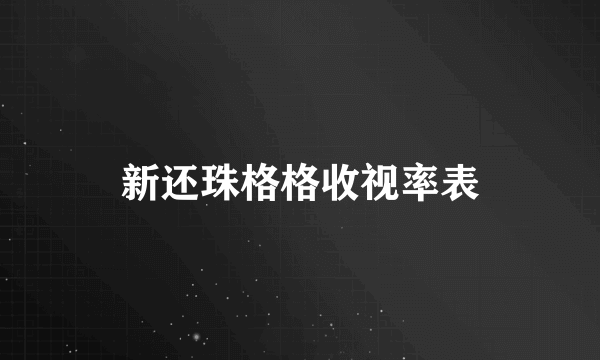 新还珠格格收视率表